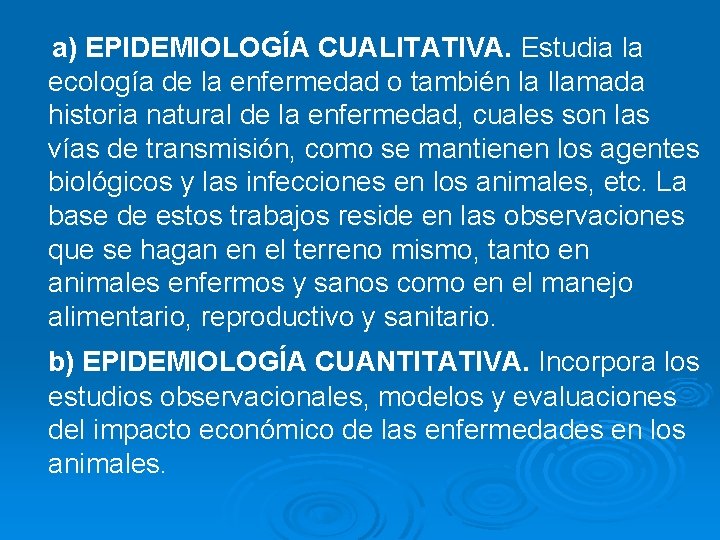 a) EPIDEMIOLOGÍA CUALITATIVA. Estudia la ecología de la enfermedad o también la llamada historia natural de la enfermedad, cuales son las vías de transmisión, como se mantienen los agentes biológicos y las infecciones en los animales, etc. La base de estos trabajos reside en las observaciones que se hagan en el terreno mismo, tanto en animales enfermos y sanos como en el manejo alimentario, reproductivo y sanitario.

b) EPIDEMIOLOGÍA CUANTITATIVA. Incorpora los estudios observacionales, modelos y evaluaciones del impacto económico de las enfermedades en los animales.